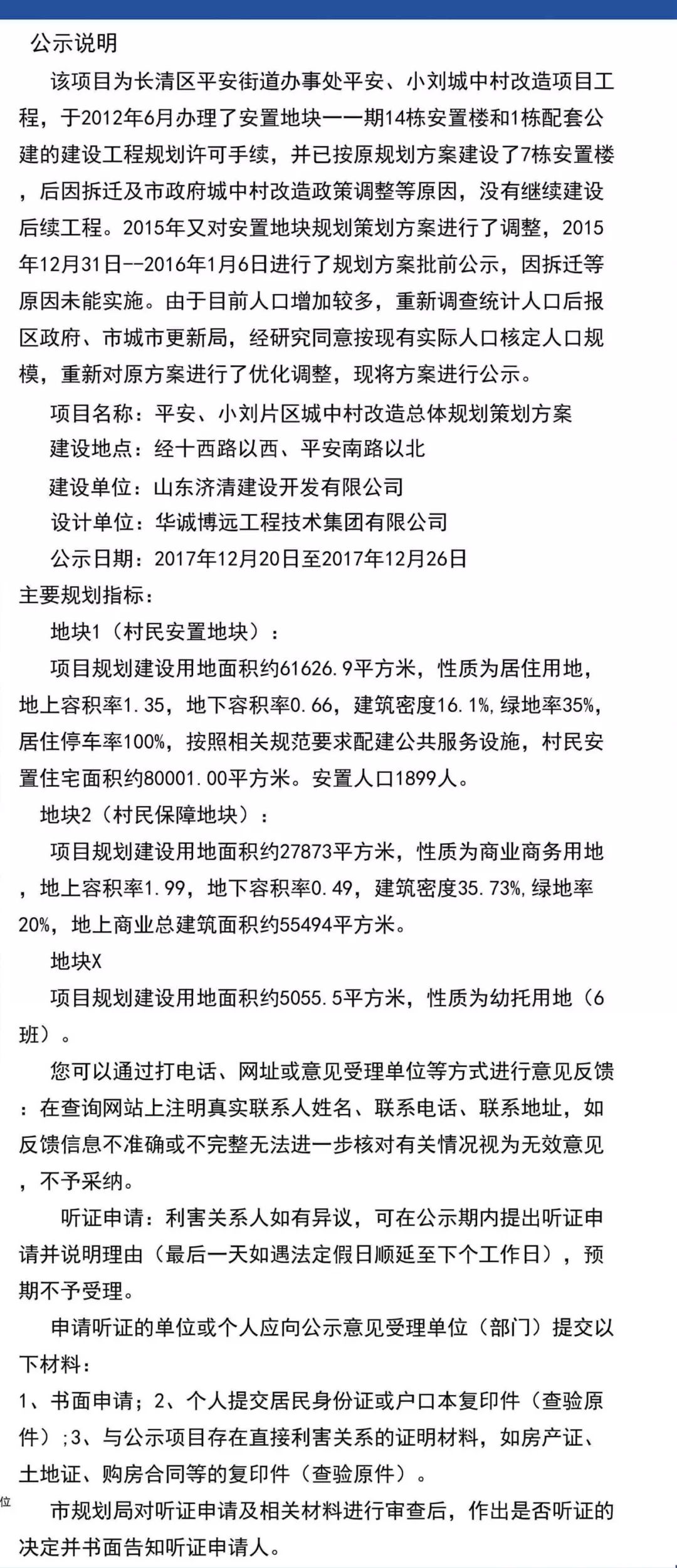 公示说明

该项目为长清区平安街道办事处平安、小刘城中村改造项目工程，于2012年6月办理了安置地块一一期14栋安置楼和1栋配套公建的建设工程规划许可手续，并已按原规划方案建设了7栋安置楼，后因拆迁及市政府城中村改造政策调整等原因，没有继续建设后续工程。2015年又对安置地块规划策划方案进行了调整，2015年12月31日--2016年1月6日进行了规划方案批前公示，因拆迁等原因未能实施。由于目前人口增加较多，重新调查统计人口后报区政府、市城市更新局，经研究同意按现有实际人口核定人口规模，重新对原方案进行了优化调整，现将方案进行公示。

项目名称：平安、小刘片区城中村改造总体规划策划方案

建设地点：经十西路以西、平安南路以北

建设单位：山东济清建设开发有限公司

设计单位：华诚博远工程技术集团有限公司

公示日期：2017年12月20日至2017年12月26日

主要规划指标：

地块1（村民安置地块）：

项目规划建设用地面积约61626.9平方米，性质为居住用地，地上容积率1.35，地下容积率0.66，建筑密度16.1%，绿地率35%，居住停车率100%，按照相关规范要求配建公共服务设施，村民安置住宅面积约80001.00平方米。安置人口1899人。

地块2（村民保障地块）：

项目规划建设用地面积约27873平方米，性质为商业商务用地，地上容积率1.99，地下容积率0.49，建筑密度35.73%，绿地率20%，地上商业总建筑面积约55494平方米。

地块X

项目规划建设用地面积约5055.5平方米，性质为幼托用地（6班）。

您可以通过打电话、网址或意见受理单位等方式进行意见反馈：在查询网站上注明真实联系人姓名、联系电话、联系地址，如反馈信息不准确或不完整无法进一步核对有关情况视为无效意见，不予采纳。

听证申请：利害关系人如有异议，可在公示期内提出听证申请并说明理由（最后一天如遇法定假日顺延至下个工作日），预期不予受理。

申请听证的单位或个人应向公示意见受理单位（部门）提交以下材料：

1、书面申请；2、个人提交居民身份证或户口本复印件（查验原件）;3、与公示项目存在直接利害关系的证明材料，如房产证、土地证、购房合同等的复印件（查验原件）。

位

市规划局对听证申请及相关材料进行审查后，作出是否听证的决定并书面告知听证申请人。